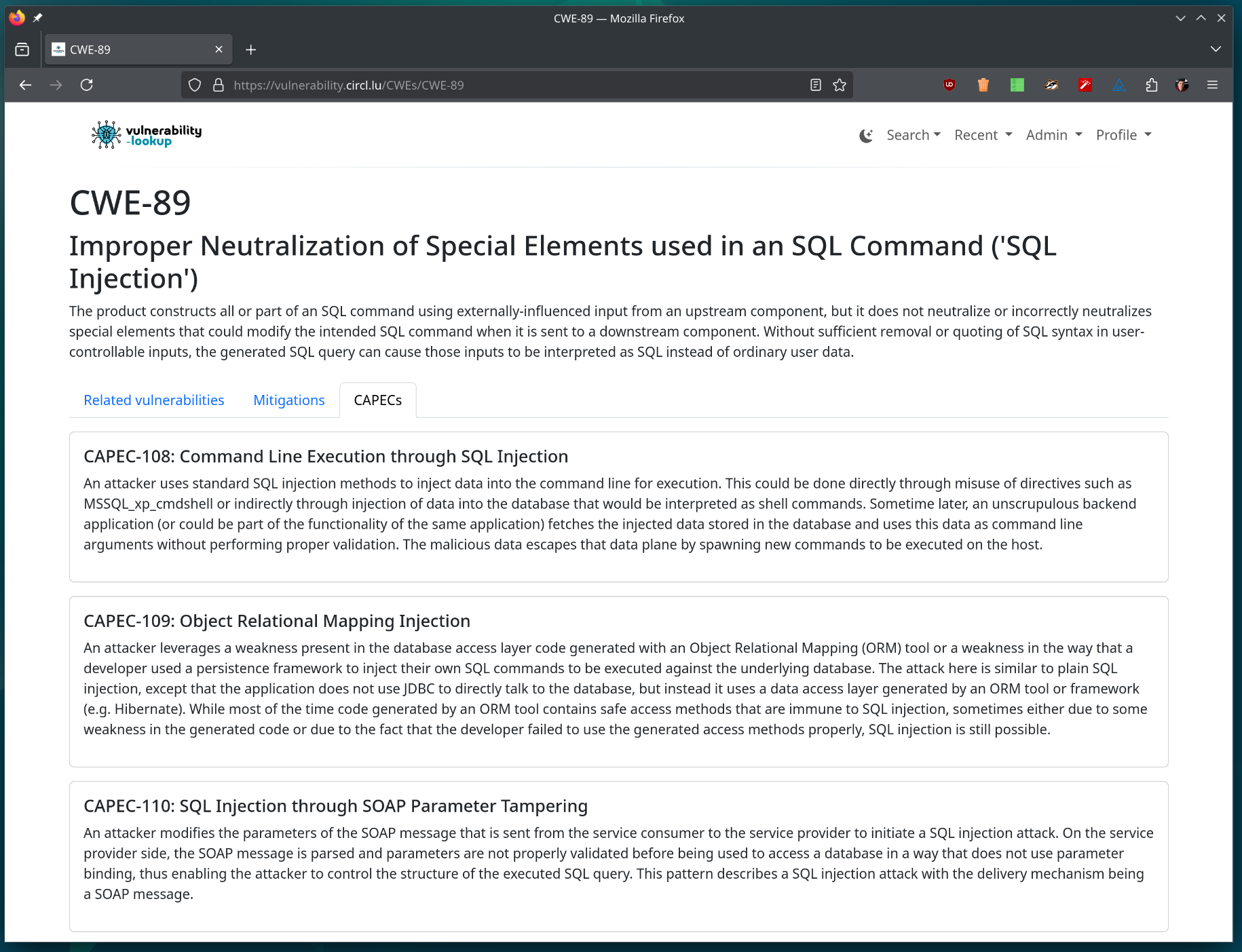 CWE-89 — Mozilla Firefox

CWE-89

https://vulnerability.circl.lu/CWEs/CWE-89

vulnerability -lookup

Search Recent Admin Profile

CWE-89

Improper Neutralization of Special Elements used in an SQL Command ('SQL Injection')

The product constructs all or part of an SQL command using externally-influenced input from an upstream component, but it does not neutralize or incorrectly neutralizes special elements that could modify the intended SQL command when it is sent to a downstream component. Without sufficient removal or quoting of SQL syntax in user-controllable inputs, the generated SQL query can cause those inputs to be interpreted as SQL instead of ordinary user data.

Related vulnerabilities Mitigations CAPECs

CAPEC-108: Command Line Execution through SQL Injection

An attacker uses standard SQL injection methods to inject data into the command line for execution. This could be done directly through misuse of directives such as MSSQL_xp_cmdshell or indirectly through injection of data into the database that would be interpreted as shell commands. Sometime later, an unscrupulous backend application (or could be part of the functionality of the same application) fetches the injected data stored in the database and uses this data as command line arguments without performing proper validation. The malicious data escapes that data plane by spawning new commands to be executed on the host.

CAPEC-109: Object Relational Mapping Injection

An attacker leverages a weakness present in the database access layer code generated with an Object Relational Mapping (ORM) tool or a weakness in the way that a developer used a persistence framework to inject their own SQL commands to be executed against the underlying database. The attack here is similar to plain SQL injection, except that the application does not use JDBC to directly talk to the database, but instead it uses a data access layer generated by an ORM tool or framework (e.g. Hibernate). While most of the time code generated by an ORM tool contains safe access methods that are immune to SQL injection, sometimes either due to some weakness in the generated code or due to the fact that the developer failed to use the generated access methods properly, SQL injection is still possible.

CAPEC-110: SQL Injection through SOAP Parameter Tampering

An attacker modifies the parameters of the SOAP message that is sent from the service consumer to the service provider to initiate a SQL injection attack. On the service provider side, the SOAP message is parsed and parameters are not properly validated before being used to access a database in a way that does not use parameter binding, thus enabling the attacker to control the structure of the executed SQL query. This pattern describes a SQL injection attack with the delivery mechanism being a SOAP message.